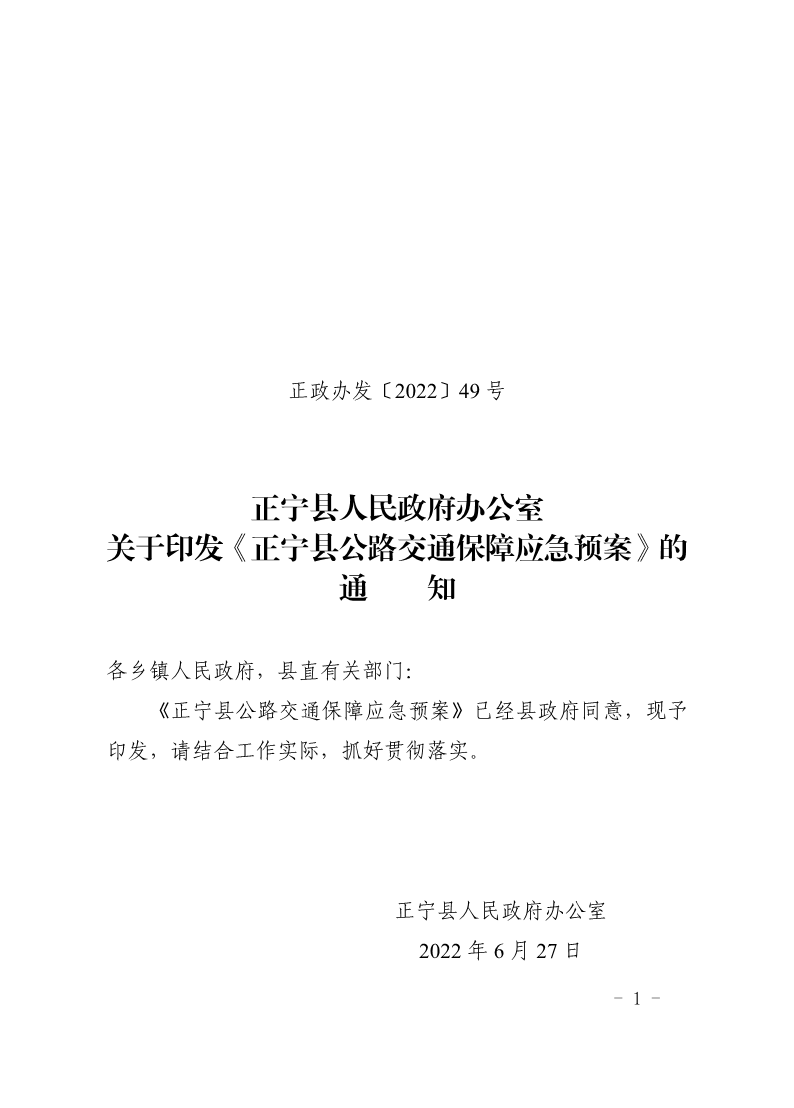 正政办发〔2022〕49号

正宁县人民政府办公室
关于印发《正宁县公路交通保障应急预案》的
通　　知

各乡镇人民政府，县直有关部门：

《正宁县公路交通保障应急预案》已经县政府同意，现予印发，请结合工作实际，抓好贯彻落实。

正宁县人民政府办公室
2022年6月27日

－ 1 －